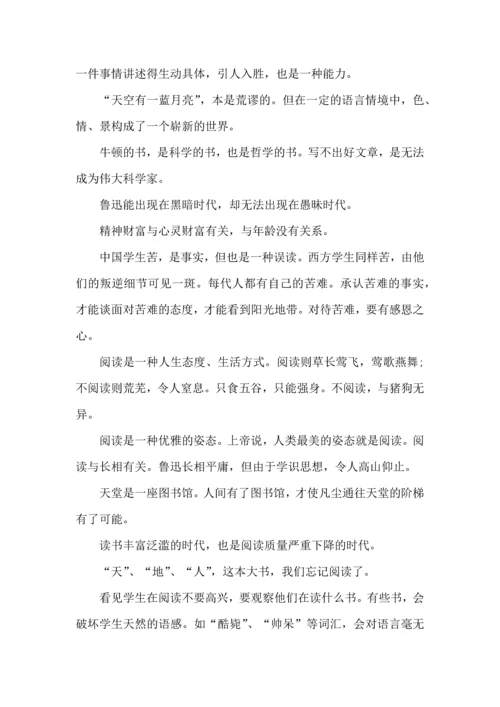 一件事情讲述得生动具体，引人入胜，也是一种能力。

“天空有一蓝月亮”，本是荒谬的。但在一定的语言情境中，色、情、景构成了一个崭新的世界。

牛顿的书，是科学的书，也是哲学的书。写不出好文章，是无法成为伟大科学家。

鲁迅能出现在黑暗时代，却无法出现在愚昧时代。

精神财富与心灵财富有关，与年龄没有关系。

中国学生苦，是事实，但也是一种误读。西方学生同样苦，由他们的叛逆细节可见一斑。每代人都有自己的苦难。承认苦难的事实，才能谈面对苦难的态度，才能看到阳光地带。对待苦难，要有感恩之心。

阅读是一种人生态度、生活方式。阅读则草长莺飞，莺歌燕舞；不阅读则荒芜，令人窒息。只食五谷，只能强身。不阅读，与猪狗无异。

阅读是一种优雅的姿态。上帝说，人类最美的姿态就是阅读。阅读与长相有关。鲁迅长相平庸，但由于学识思想，令人高山仰止。

天堂是一座图书馆。人间有了图书馆，才使凡尘通往天堂的阶梯有了可能。

读书丰富泛滥的时代，也是阅读质量严重下降的时代。

“天”、“地”、“人”，这本大书，我们忘记阅读了。

看见学生在阅读不要高兴，要观察他们在读什么书。有些书，会破坏学生天然的语感。如“酷毙”、“帅呆”等词汇，会对语言毫无